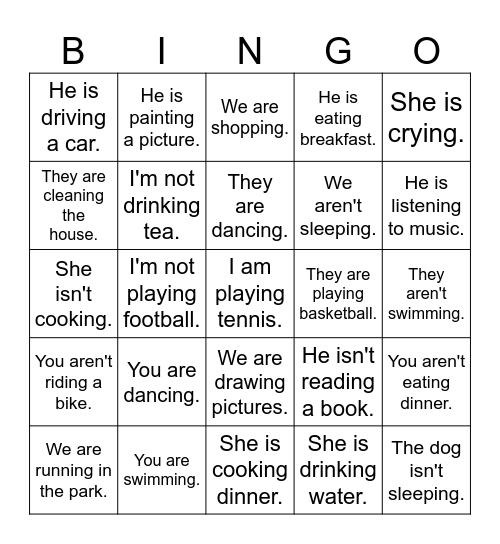 | B | I | N | G | O |
|---|---|---|---|---|
| He is driving a car. | He is painting a picture. | We are shopping. | He is eating breakfast. | She is crying. |
| They are cleaning the house. | I'm not drinking tea. | They are dancing. | We aren't sleeping. | He is listening to music. |
| She isn't cooking. | I'm not playing football. | I am playing tennis. | They are playing basketball. | They aren't swimming. |
| You aren't riding a bike. | You are dancing. | We are drawing pictures. | He isn't reading a book. | You aren't eating dinner. |
| We are running in the park. | You are swimming. | She is cooking dinner. | She is drinking water. | The dog isn't sleeping. |